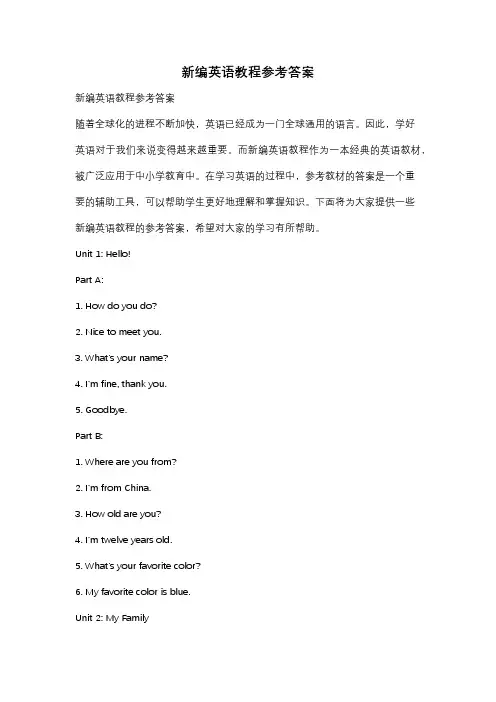 新编英语教程参考答案

新编英语教程参考答案

随着全球化的进程不断加快，英语已经成为一门全球通用的语言。因此，学好英语对于我们来说变得越来越重要。而新编英语教程作为一本经典的英语教材，被广泛应用于中小学教育中。在学习英语的过程中，参考教材的答案是一个重要的辅助工具，可以帮助学生更好地理解和掌握知识。下面将为大家提供一些新编英语教程的参考答案，希望对大家的学习有所帮助。

Unit 1: Hello!

Part A:

1. How do you do?

2. Nice to meet you.

3. What's your name?

4. I'm fine, thank you.

5. Goodbye.

Part B:

1. Where are you from?

2. I'm from China.

3. How old are you?

4. I'm twelve years old.

5. What's your favorite color?

6. My favorite color is blue.

Unit 2: My Family